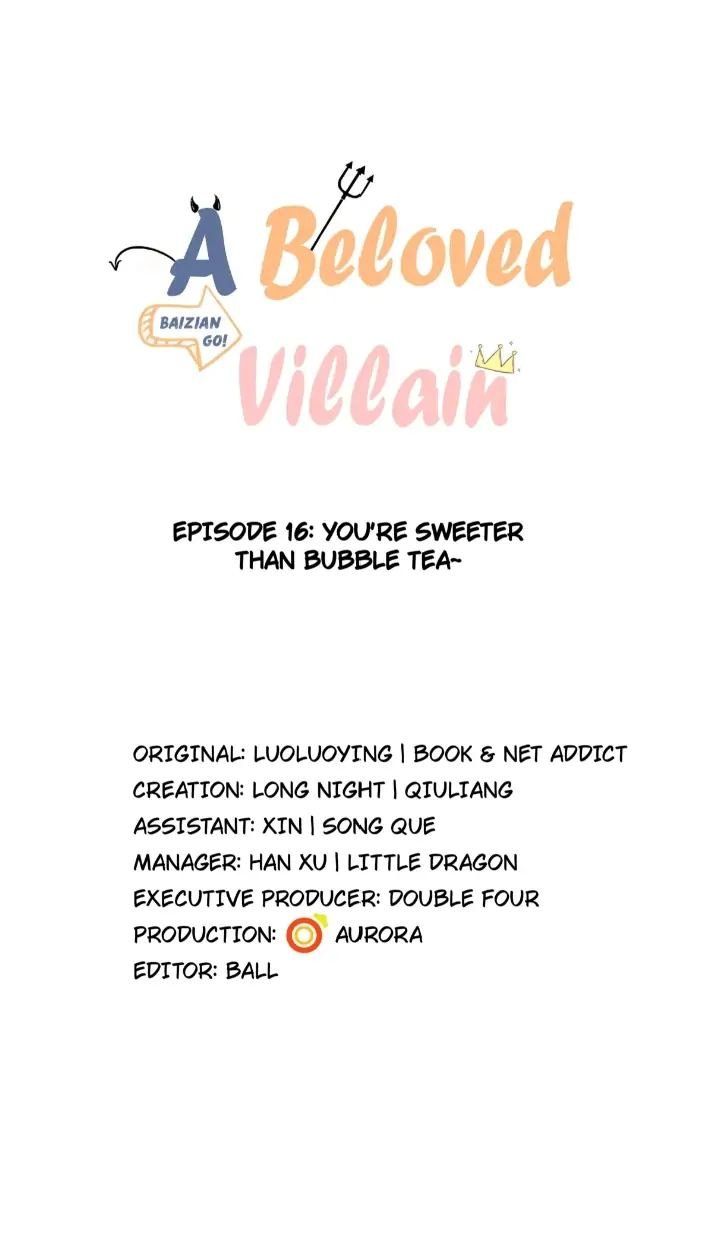 A Beloved Villain

BAIZIAN GO!

EPISODE 16: YOU'RE SWEETER THAN BUBBLE TEA~

ORIGINAL: LUOLUOYING | BOOK & NET ADDICT
CREATION: LONG NIGHT | QIULIANG
ASSISTANT: XIN | SONG QUE
MANAGER: HAN XU | LITTLE DRAGON
EXECUTIVE PRODUCER: DOUBLE FOUR
PRODUCTION: AURORA
EDITOR: BALL